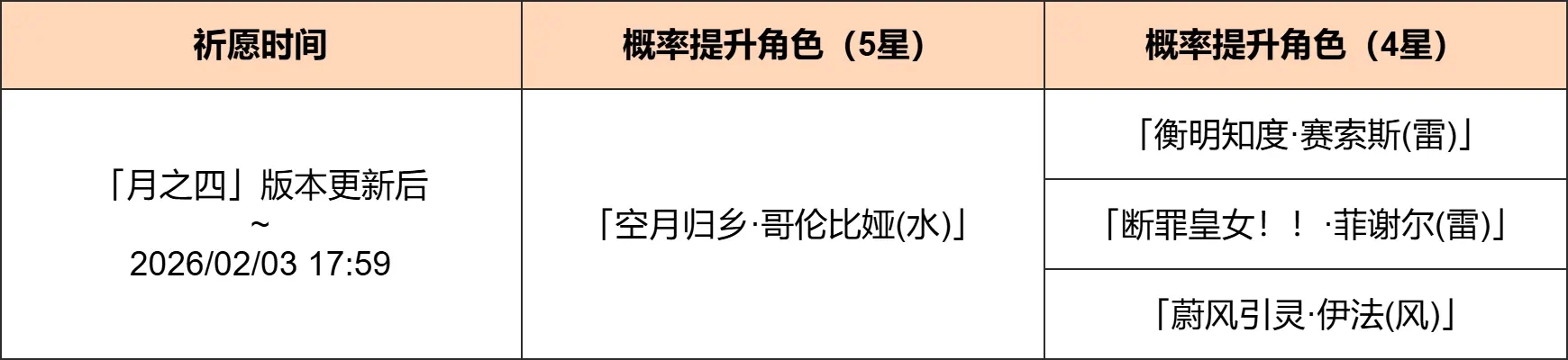 | 祈愿时间 | 概率提升角色（5星） | 概率提升角色（4星） |
|---|---|---|
| 「月之四」版本更新后 ~ 2026/02/03 17:59 | 「空月归乡·哥伦比娅(水)」 | 「衡明知度·赛索斯(雷)」 |
| | | 「断罪皇女！！·菲谢尔(雷)」 |
| | | 「蔚风引灵·伊法(风)」 |